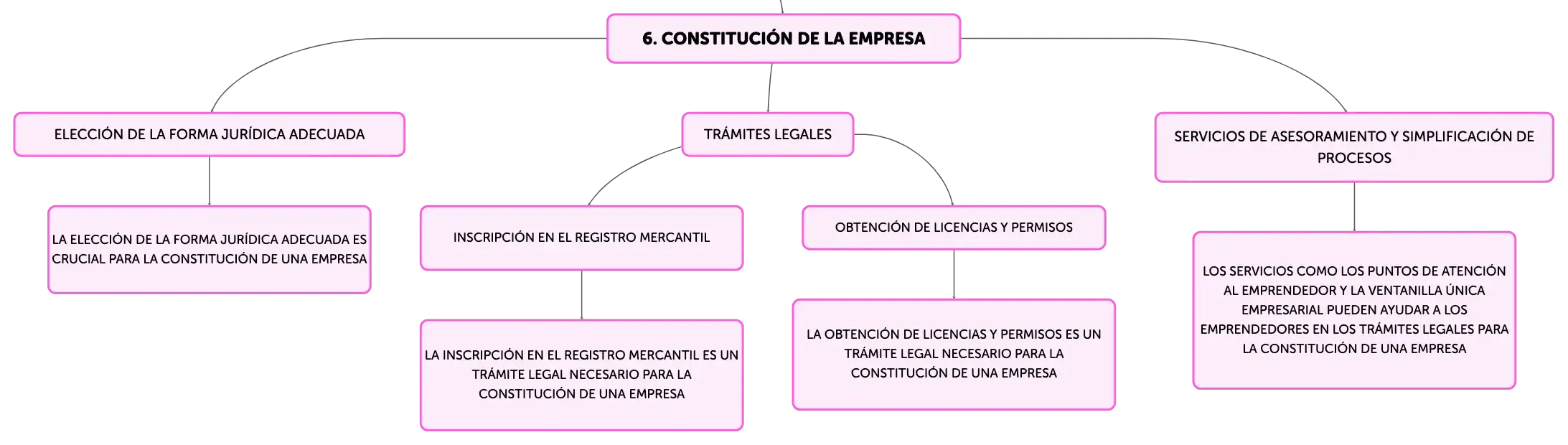 6. CONSTITUCIÓN DE LA EMPRESA

ELECCIÓN DE LA FORMA JURÍDICA ADECUADA

LA ELECCIÓN DE LA FORMA JURÍDICA ADECUADA ES CRUCIAL PARA LA CONSTITUCIÓN DE UNA EMPRESA

TRÁMITES LEGALES

INSCRIPCIÓN EN EL REGISTRO MERCANTIL

LA INSCRIPCIÓN EN EL REGISTRO MERCANTIL ES UN TRÁMITE LEGAL NECESARIO PARA LA CONSTITUCIÓN DE UNA EMPRESA

OBTENCIÓN DE LICENCIAS Y PERMISOS

LA OBTENCIÓN DE LICENCIAS Y PERMISOS ES UN TRÁMITE LEGAL NECESARIO PARA LA CONSTITUCIÓN DE UNA EMPRESA

SERVICIOS DE ASESORAMIENTO Y SIMPLIFICACIÓN DE PROCESOS

LOS SERVICIOS COMO LOS PUNTOS DE ATENCIÓN AL EMPRENDEDOR Y LA VENTANILLA ÚNICA EMPRESARIAL PUEDEN AYUDAR A LOS EMPRENDEDORES EN LOS TRÁMITES LEGALES PARA LA CONSTITUCIÓN DE UNA EMPRESA